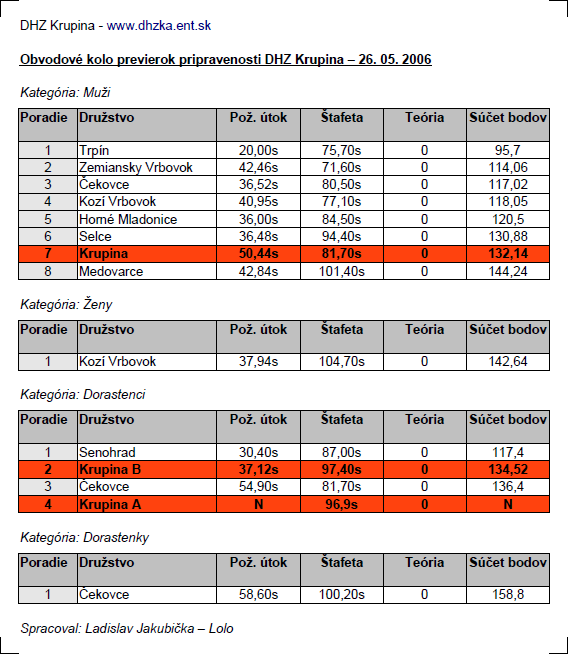 DHZ Krupina - www.dhzka.ent.sk

Obvodové kolo previerok pripravenosti DHZ Krupina – 26. 05. 2006

Kategória: Muži

| Poradie | Družstvo | Pož. útok | Štafeta | Teória | Súčet bodov |
|---|---|---|---|---|---|
| 1 | Trpín | 20,00s | 75,70s | 0 | 95,7 |
| 2 | Zemiansky Vrbovok | 42,46s | 71,60s | 0 | 114,06 |
| 3 | Čekovce | 36,52s | 80,50s | 0 | 117,02 |
| 4 | Kozí Vrbovok | 40,95s | 77,10s | 0 | 118,05 |
| 5 | Horné Mladonice | 36,00s | 84,50s | 0 | 120,5 |
| 6 | Selce | 36,48s | 94,40s | 0 | 130,88 |
| 7 | Krupina | 50,44s | 81,70s | 0 | 132,14 |
| 8 | Medovarce | 42,84s | 101,40s | 0 | 144,24 |

Kategória: Ženy

| Poradie | Družstvo | Pož. útok | Štafeta | Teória | Súčet bodov |
|---|---|---|---|---|---|
| 1 | Kozí Vrbovok | 37,94s | 104,70s | 0 | 142,64 |

Kategória: Dorastenci

| Poradie | Družstvo | Pož. útok | Štafeta | Teória | Súčet bodov |
|---|---|---|---|---|---|
| 1 | Senohrad | 30,40s | 87,00s | 0 | 117,4 |
| 2 | Krupina B | 37,12s | 97,40s | 0 | 134,52 |
| 3 | Čekovce | 54,90s | 81,70s | 0 | 136,4 |
| 4 | Krupina A | N | 96,9s | 0 | N |

Kategória: Dorastenky

| Poradie | Družstvo | Pož. útok | Štafeta | Teória | Súčet bodov |
|---|---|---|---|---|---|
| 1 | Čekovce | 58,60s | 100,20s | 0 | 158,8 |

Spracoval: Ladislav Jakubička – Lolo